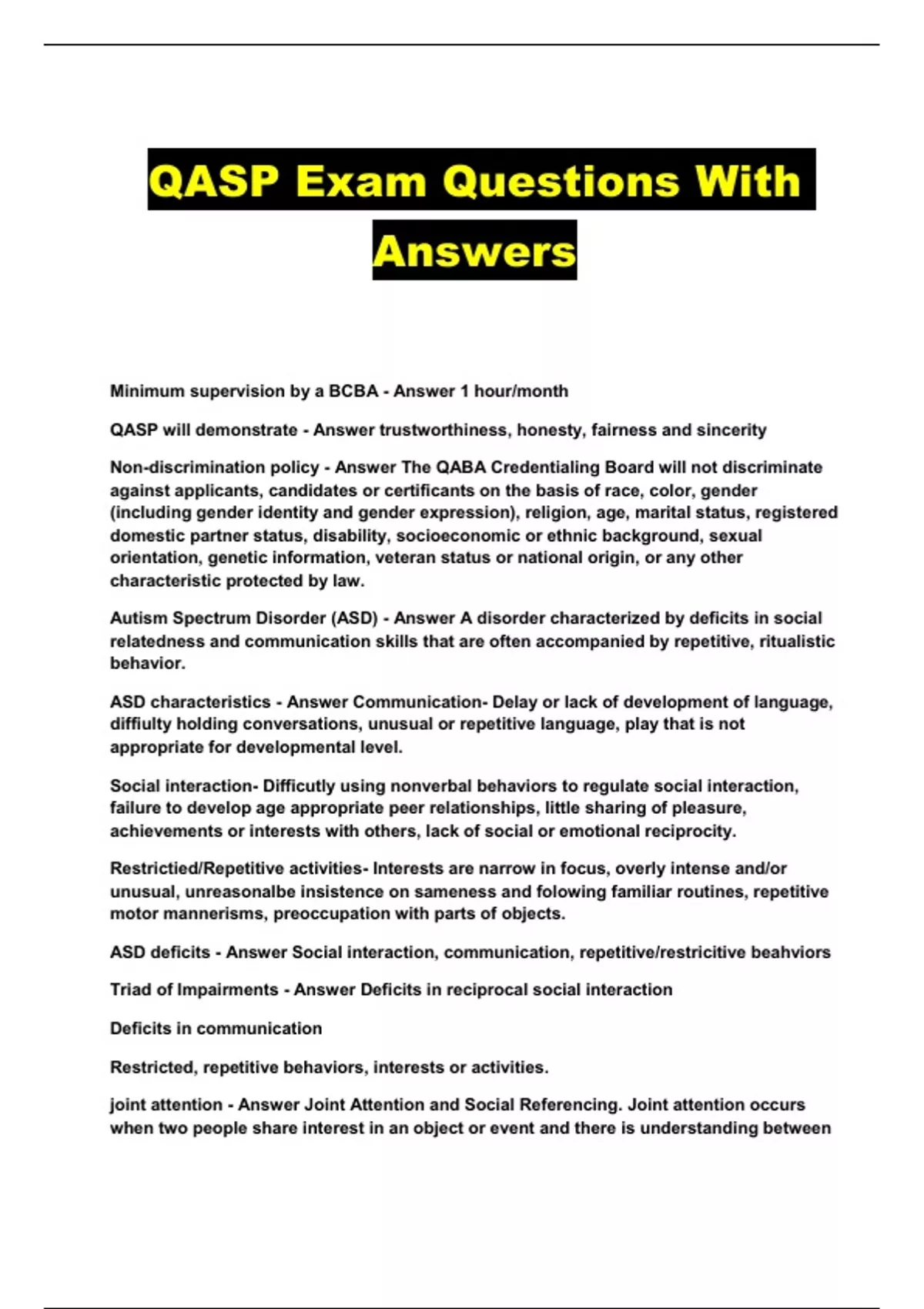 QASP Exam Questions With Answers

Minimum supervision by a BCBA - Answer 1 hour/month

QASP will demonstrate - Answer trustworthiness, honesty, fairness and sincerity

Non-discrimination policy - Answer The QABA Credentialing Board will not discriminate against applicants, candidates or certificants on the basis of race, color, gender (including gender identity and gender expression), religion, age, marital status, registered domestic partner status, disability, socioeconomic or ethnic background, sexual orientation, genetic information, veteran status or national origin, or any other characteristic protected by law.

Autism Spectrum Disorder (ASD) - Answer A disorder characterized by deficits in social relatedness and communication skills that are often accompanied by repetitive, ritualistic behavior.

ASD characteristics - Answer Communication- Delay or lack of development of language, diffiulty holding conversations, unusual or repetitive language, play that is not appropriate for developmental level.

Social interaction- Difficutly using nonverbal behaviors to regulate social interaction, failure to develop age appropriate peer relationships, little sharing of pleasure, achievements or interests with others, lack of social or emotional reciprocity.

Restrictied/Repetitive activities- Interests are narrow in focus, overly intense and/or unusual, unreasonalbe insistence on sameness and folowing familiar routines, repetitive motor mannerisms, preoccupation with parts of objects.

ASD deficits - Answer Social interaction, communication, repetitive/restricitive beahviors

Triad of Impairments - Answer Deficits in reciprocal social interaction

Deficits in communication

Restricted, repetitive behaviors, interests or activities.

joint attention - Answer Joint Attention and Social Referencing. Joint attention occurs when two people share interest in an object or event and there is understanding between